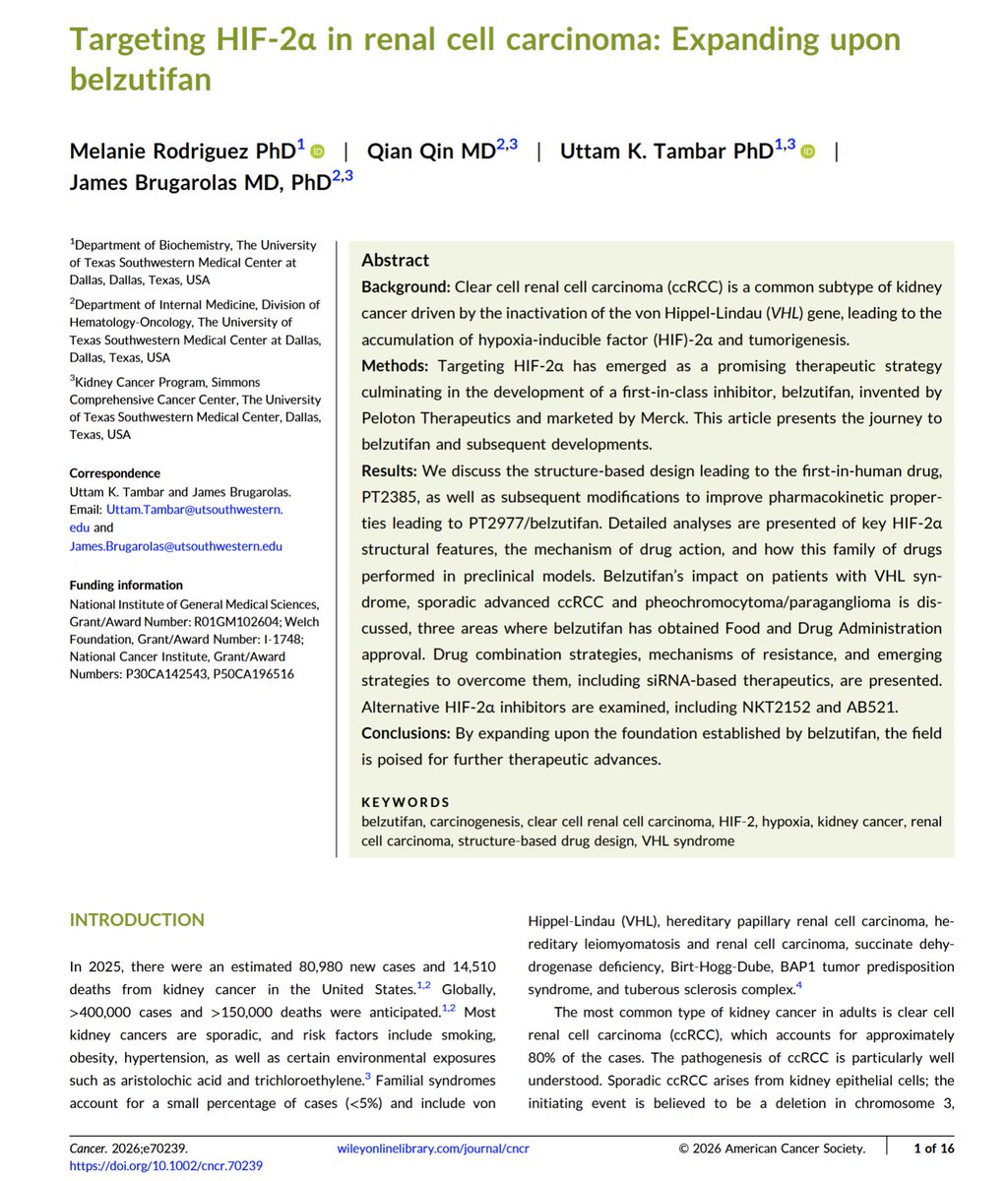 Targeting HIF-2α in renal cell carcinoma: Expanding upon belzutifan

Melanie Rodriguez PhD$^{1}$ | Qian Qin MD$^{2,3}$ | Uttam K. Tambar PhD$^{1,3}$ | James Brugarolas MD, PhD$^{2,3}$

$^{1}$Department of Biochemistry, The University of Texas Southwestern Medical Center at Dallas, Dallas, Texas, USA

$^{2}$Department of Internal Medicine, Division of Hematology-Oncology, The University of Texas Southwestern Medical Center at Dallas, Dallas, Texas, USA

$^{3}$Kidney Cancer Program, Simmons Comprehensive Cancer Center, The University of Texas Southwestern Medical Center, Dallas, Texas, USA

Correspondence
Uttam K. Tambar and James Brugarolas.
Email: Uttam.Tambar@utsouthwestern.edu and James.Brugarolas@utsouthwestern.edu

Funding information
National Institute of General Medical Sciences, Grant/Award Number: R01GM102604; Welch Foundation, Grant/Award Number: I-1748; National Cancer Institute, Grant/Award Numbers: P30CA142543, P50CA196516

Abstract
Background: Clear cell renal cell carcinoma (ccRCC) is a common subtype of kidney cancer driven by the inactivation of the von Hippel-Lindau (VHL) gene, leading to the accumulation of hypoxia-inducible factor (HIF)-2α and tumorigenesis.
Methods: Targeting HIF-2α has emerged as a promising therapeutic strategy culminating in the development of a first-in-class inhibitor, belzutifan, invented by Peloton Therapeutics and marketed by Merck. This article presents the journey to belzutifan and subsequent developments.
Results: We discuss the structure-based design leading to the first-in-human drug, PT2385, as well as subsequent modifications to improve pharmacokinetic properties leading to PT2977/belzutifan. Detailed analyses are presented of key HIF-2α structural features, the mechanism of drug action, and how this family of drugs performed in preclinical models. Belzutifan's impact on patients with VHL syndrome, sporadic advanced ccRCC and pheochromocytoma/paraganglioma is discussed, three areas where belzutifan has obtained Food and Drug Administration approval. Drug combination strategies, mechanisms of resistance, and emerging strategies to overcome them, including siRNA-based therapeutics, are presented. Alternative HIF-2α inhibitors are examined, including NKT2152 and AB521.
Conclusions: By expanding upon the foundation established by belzutifan, the field is poised for further therapeutic advances.

KEYWORDS
belzutifan, carcinogenesis, clear cell renal cell carcinoma, HIF-2, hypoxia, kidney cancer, renal cell carcinoma, structure-based drug design, VHL syndrome

INTRODUCTION

In 2025, there were an estimated 80,980 new cases and 14,510 deaths from kidney cancer in the United States.$^{1,2}$ Globally, >400,000 cases and >150,000 deaths were anticipated.$^{1,2}$ Most kidney cancers are sporadic, and risk factors include smoking, obesity, hypertension, as well as certain environmental exposures such as aristolochic acid and trichloroethylene.$^{3}$ Familial syndromes account for a small percentage of cases (<5%) and include von Hippel-Lindau (VHL), hereditary papillary renal cell carcinoma, hereditary leiomyomatosis and renal cell carcinoma, succinate dehydrogenase deficiency, Birt-Hogg-Dube, BAP1 tumor predisposition syndrome, and tuberous sclerosis complex.$^{4}$

The most common type of kidney cancer in adults is clear cell renal cell carcinoma (ccRCC), which accounts for approximately 80% of the cases. The pathogenesis of ccRCC is particularly well understood. Sporadic ccRCC arises from kidney epithelial cells; the initiating event is believed to be a deletion in chromosome 3,

Cancer. 2026;e70239.
https://doi.org/10.1002/cncr.70239
wileyonlinelibrary.com/journal/cncr
© 2026 American Cancer Society.
1 of 16